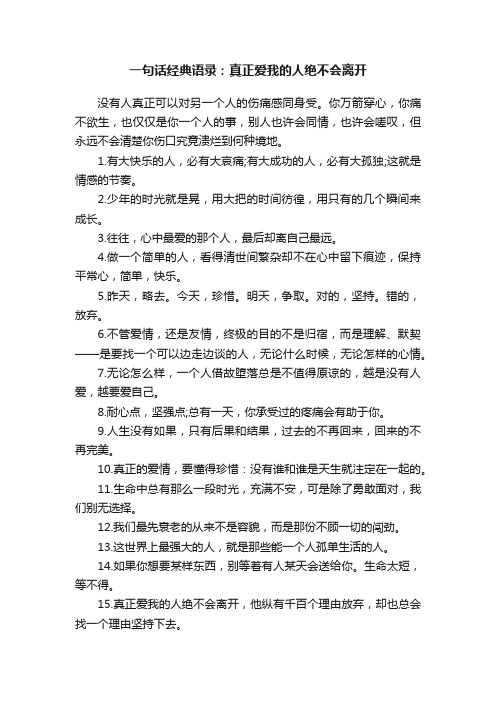 一句话经典语录：真正爱我的人绝不会离开

没有人真正可以对另一个人的伤痛感同身受。你万箭穿心，你痛不欲生，也仅仅是你一个人的事，别人也许会同情，也许会嗟叹，但永远不会清楚你伤口究竟溃烂到何种境地。

1.有大快乐的人，必有大哀痛;有大成功的人，必有大孤独;这就是情感的节奏。

2.少年的时光就是晃，用大把的时间彷徨，用只有的几个瞬间来成长。

3.往往，心中最爱的那个人，最后却离自己最远。

4.做一个简单的人，看得清世间繁杂却不在心中留下痕迹，保持平常心，简单，快乐。

5.昨天，略去。今天，珍惜。明天，争取。对的，坚持。错的，放弃。

6.不管爱情，还是友情，终极的目的不是归宿，而是理解、默契——是要找一个可以边走边谈的人，无论什么时候，无论怎样的心情。

7.无论怎么样，一个人借故堕落总是不值得原谅的，越是没有人爱，越要爱自己。

8.耐心点，坚强点;总有一天，你承受过的疼痛会有助于你。

9.人生没有如果，只有后果和结果，过去的不再回来，回来的不再完美。

10.真正的爱情，要懂得珍惜：没有谁和谁是天生就注定在一起的。

11.生命中总有那么一段时光，充满不安，可是除了勇敢面对，我们别无选择。

12.我们最先衰老的从来不是容貌，而是那份不顾一切的闯劲。

13.这世界上最强大的人，就是那些能一个人孤单生活的人。

14.如果你想要某样东西，别等着有人某天会送给你。生命太短，等不得。

15.真正爱我的人绝不会离开，他纵有千百个理由放弃，却也总会找一个理由坚持下去。